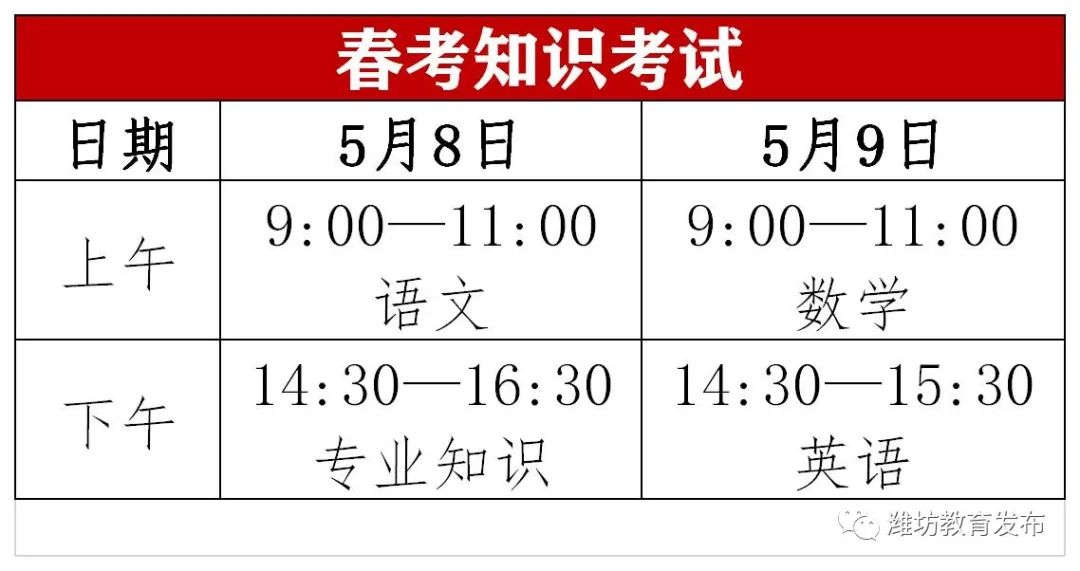 春考知识考试

| 日期 | 5月8日 | 5月9日 |
|---|---|---|
| 上午 | 9:00—11:00 语文 | 9:00—11:00 数学 |
| 下午 | 14:30—16:30 专业知识 | 14:30—15:30 英语 |

潍坊教育发布